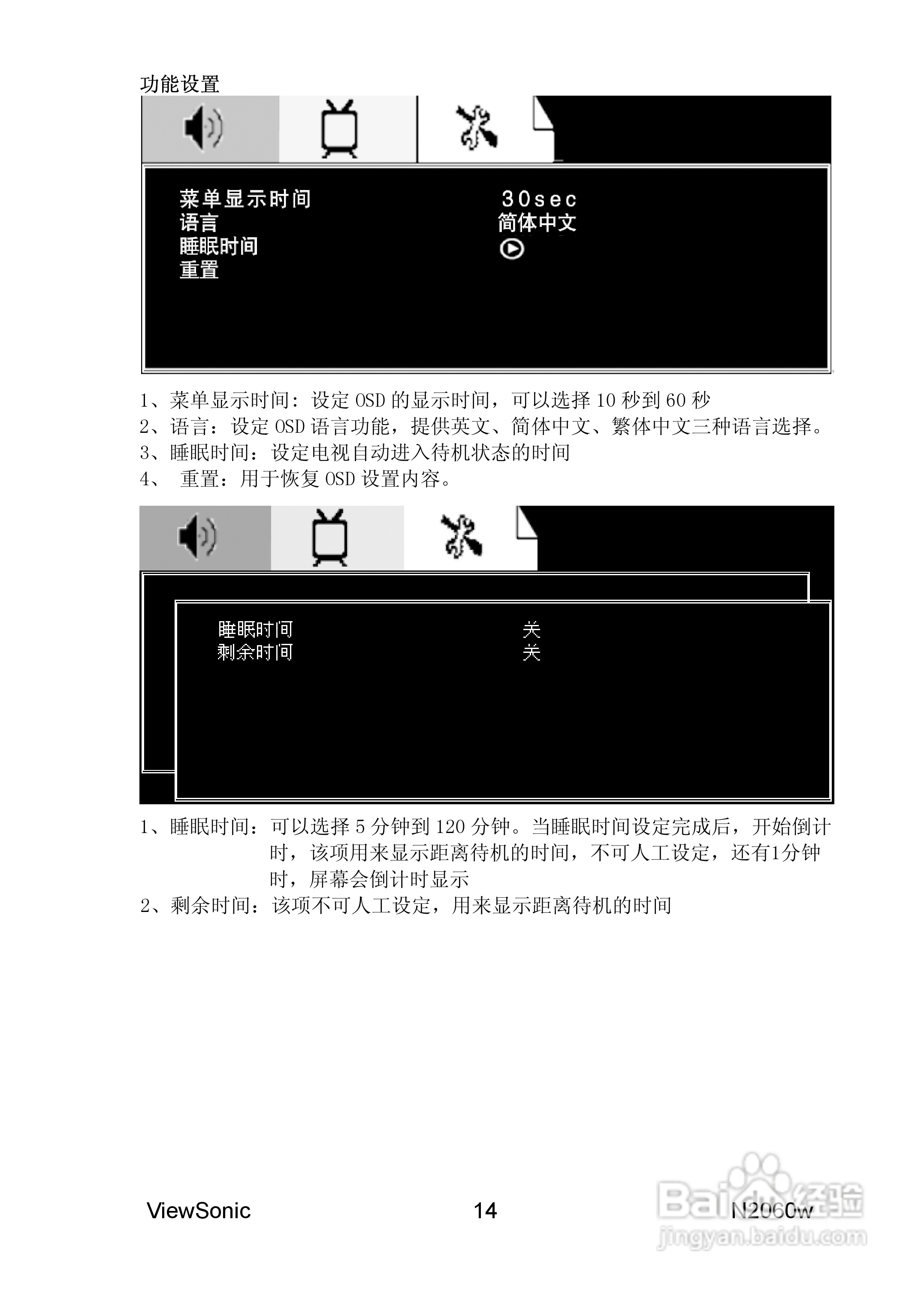 功能设置

菜单显示时间 30sec
语言 简体中文
睡眠时间
重置

1、菜单显示时间：设定 OSD 的显示时间，可以选择 10 秒到 60 秒
2、语言：设定 OSD 语言功能，提供英文、简体中文、繁体中文三种语言选择。
3、睡眠时间：设定电视自动进入待机状态的时间
4、 重置：用于恢复 OSD 设置内容。

睡眠时间 关
剩余时间 关

1、睡眠时间：可以选择 5 分钟到 120 分钟。当睡眠时间设定完成后，开始倒计时，该项用来显示距离待机的时间，不可人工设定，还有1分钟时，屏幕会倒计时显示
2、剩余时间：该项不可人工设定，用来显示距离待机的时间

ViewSonic 14 N2060w

Baidu经验
jingyan.baidu.com